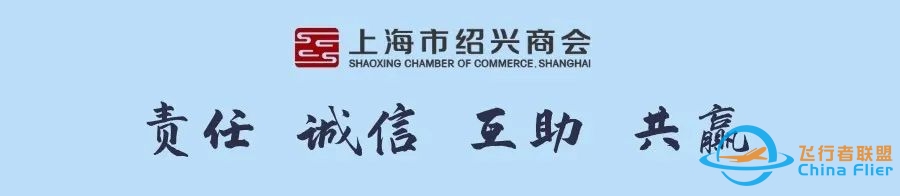 上海市绍兴商会
SHAOXING CHAMBER OF COMMERCE, SHANGHAI

责任 诚信 互助 共赢

飞行者联盟
China Flier